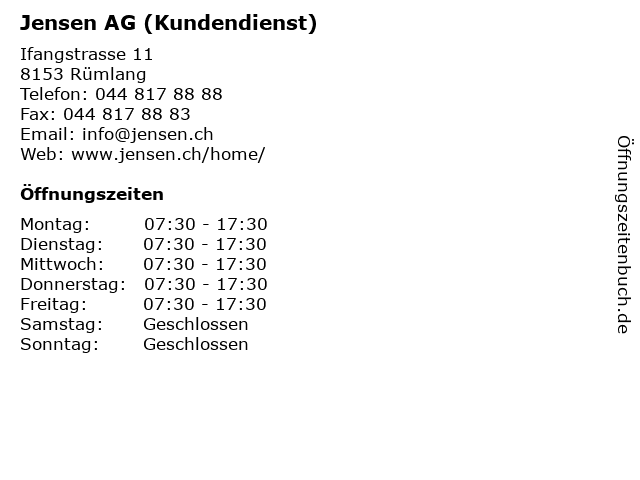 Jensen AG (Kundendienst)

Ifangstrasse 11
8153 Rümlang
Telefon: 044 817 88 88
Fax: 044 817 88 83
Email: info@jensen.ch
Web: www.jensen.ch/home/

Öffnungszeiten

| | |
|---|---|
| Montag: | 07:30 - 17:30 |
| Dienstag: | 07:30 - 17:30 |
| Mittwoch: | 07:30 - 17:30 |
| Donnerstag: | 07:30 - 17:30 |
| Freitag: | 07:30 - 17:30 |
| Samstag: | Geschlossen |
| Sonntag: | Geschlossen |

Öffnungszeitenbuch.de